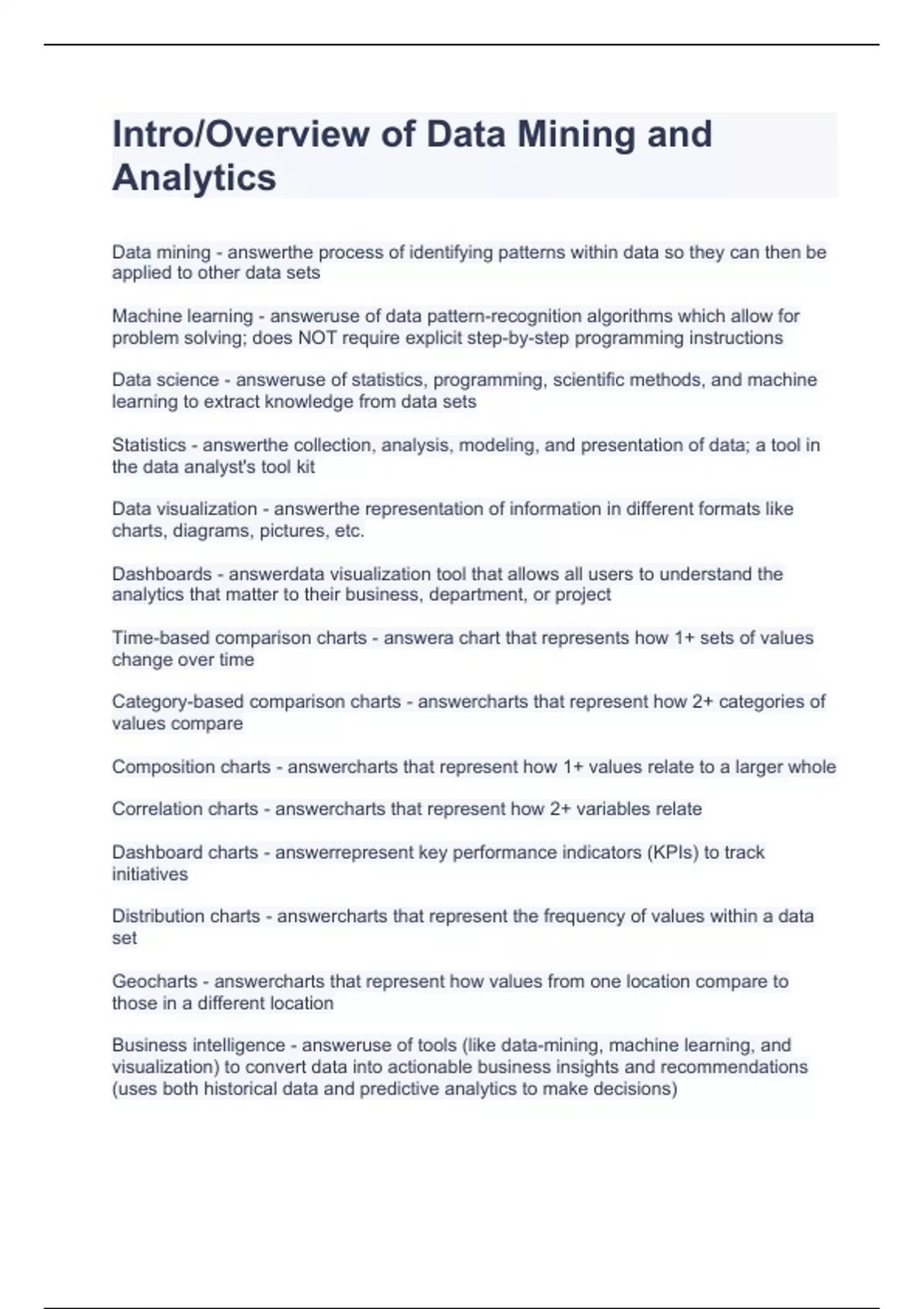 Intro/Overview of Data Mining and Analytics

Data mining - answerthe process of identifying patterns within data so they can then be applied to other data sets

Machine learning - answeruse of data pattern-recognition algorithms which allow for problem solving; does NOT require explicit step-by-step programming instructions

Data science - answeruse of statistics, programming, scientific methods, and machine learning to extract knowledge from data sets

Statistics - answerthe collection, analysis, modeling, and presentation of data; a tool in the data analyst's tool kit

Data visualization - answerthe representation of information in different formats like charts, diagrams, pictures, etc.

Dashboards - answerdata visualization tool that allows all users to understand the analytics that matter to their business, department, or project

Time-based comparison charts - answera chart that represents how 1+ sets of values change over time

Category-based comparison charts - answercharts that represent how 2+ categories of values compare

Composition charts - answercharts that represent how 1+ values relate to a larger whole

Correlation charts - answercharts that represent how 2+ variables relate

Dashboard charts - answerrepresent key performance indicators (KPIs) to track initiatives

Distribution charts - answercharts that represent the frequency of values within a data set

Geocharts - answercharts that represent how values from one location compare to those in a different location

Business intelligence - answeruse of tools (like data-mining, machine learning, and visualization) to convert data into actionable business insights and recommendations (uses both historical data and predictive analytics to make decisions)